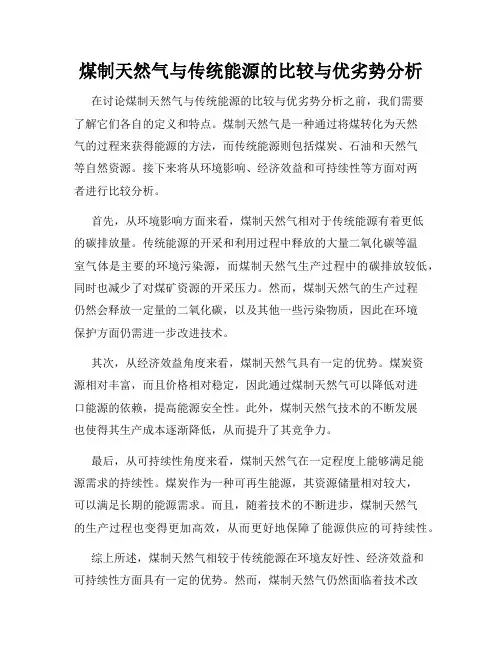 煤制天然气与传统能源的比较与优劣势分析

在讨论煤制天然气与传统能源的比较与优劣势分析之前，我们需要了解它们各自的定义和特点。煤制天然气是一种通过将煤转化为天然气的过程来获得能源的方法，而传统能源则包括煤炭、石油和天然气等自然资源。接下来将从环境影响、经济效益和可持续性等方面对两者进行比较分析。

首先，从环境影响方面来看，煤制天然气相对于传统能源有着更低的碳排放量。传统能源的开采和利用过程中释放的大量二氧化碳等温室气体是主要的环境污染源，而煤制天然气生产过程中的碳排放较低，同时也减少了对煤矿资源的开采压力。然而，煤制天然气的生产过程仍然会释放一定量的二氧化碳，以及其他一些污染物质，因此在环境保护方面仍需进一步改进技术。

其次，从经济效益角度来看，煤制天然气具有一定的优势。煤炭资源相对丰富，而且价格相对稳定，因此通过煤制天然气可以降低对进口能源的依赖，提高能源安全性。此外，煤制天然气技术的不断发展也使得其生产成本逐渐降低，从而提升了其竞争力。

最后，从可持续性角度来看，煤制天然气在一定程度上能够满足能源需求的持续性。煤炭作为一种可再生能源，其资源储量相对较大，可以满足长期的能源需求。而且，随着技术的不断进步，煤制天然气的生产过程也变得更加高效，从而更好地保障了能源供应的可持续性。

综上所述，煤制天然气相较于传统能源在环境友好性、经济效益和可持续性方面具有一定的优势。然而，煤制天然气仍然面临着技术改